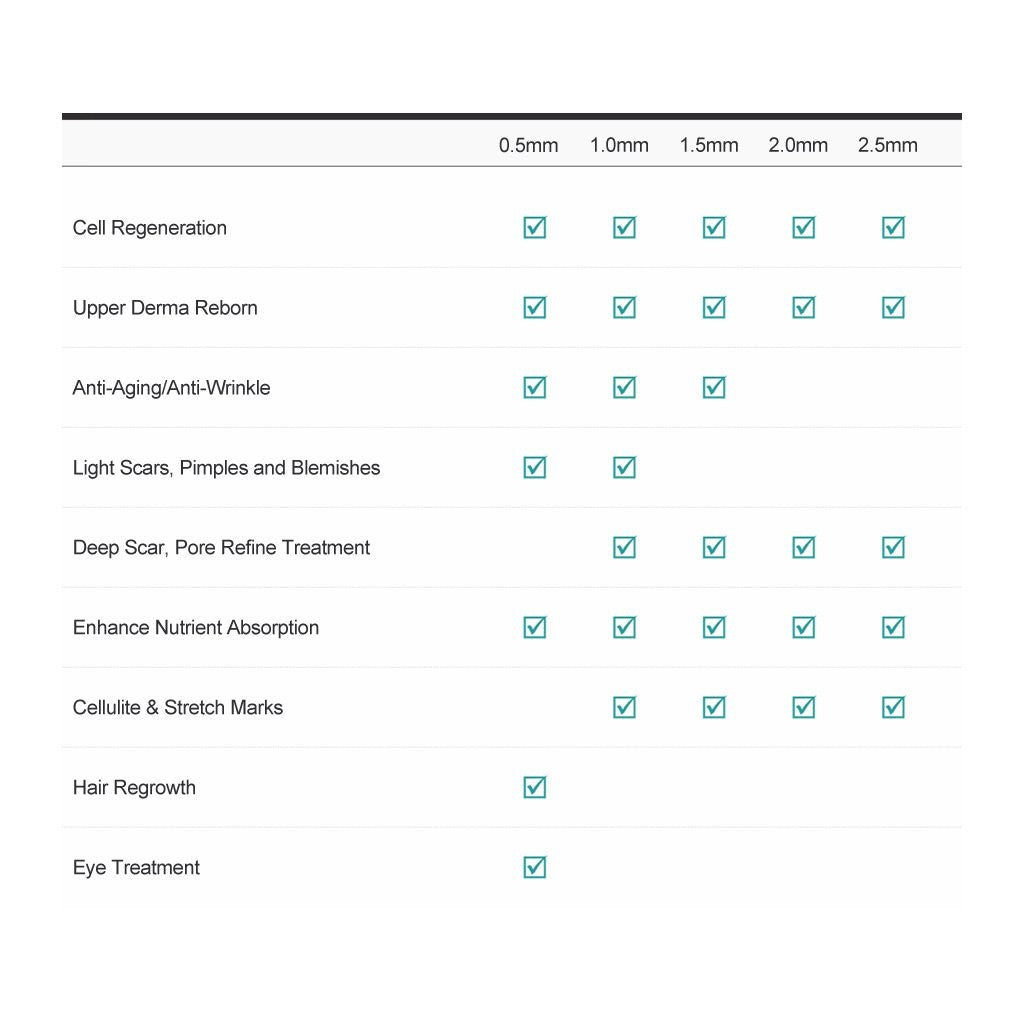 |  | 0.5mm | 1.0mm | 1.5mm | 2.0mm | 2.5mm |
|---|---|---|---|---|---|
| Cell Regeneration | ☑ | ☑ | ☑ | ☑ | ☑ |
| Upper Derma Reborn | ☑ | ☑ | ☑ | ☑ | ☑ |
| Anti-Aging/Anti-Wrinkle | ☑ | ☑ | ☑ |  |  |
| Light Scars, Pimples and Blemishes | ☑ | ☑ |  |  |  |
| Deep Scar, Pore Refine Treatment |  | ☑ | ☑ | ☑ | ☑ |
| Enhance Nutrient Absorption | ☑ | ☑ | ☑ | ☑ | ☑ |
| Cellulite & Stretch Marks |  | ☑ | ☑ | ☑ | ☑ |
| Hair Regrowth | ☑ |  |  |  |  |
| Eye Treatment | ☑ |  |  |  |  |